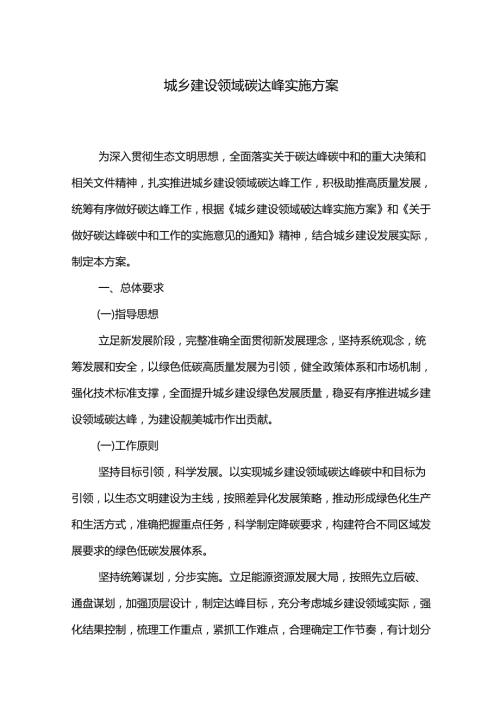 城乡建设领域碳达峰实施方案

为深入贯彻生态文明思想，全面落实关于碳达峰碳中和的重大决策和相关文件精神，扎实推进城乡建设领域碳达峰工作，积极助推高质量发展，统筹有序做好碳达峰工作，根据《城乡建设领域破达峰实施方案》和《关于做好碳达峰碳中和工作的实施意见的通知》精神，结合城乡建设发展实际，制定本方案。

一、总体要求

(一)指导思想

立足新发展阶段，完整准确全面贯彻新发展理念，坚持系统观念，统筹发展和安全，以绿色低碳高质量发展为引领，健全政策体系和市场机制，强化技术标准支撑，全面提升城乡建设绿色发展质量，稳妥有序推进城乡建设领域碳达峰，为建设靓美城市作出贡献。

(一)工作原则

坚持目标引领，科学发展。以实现城乡建设领域碳达峰碳中和目标为引领，以生态文明建设为主线，按照差异化发展策略，推动形成绿色化生产和生活方式，准确把握重点任务，科学制定降碳要求，构建符合不同区域发展要求的绿色低碳发展体系。

坚持统筹谋划，分步实施。立足能源资源发展大局，按照先立后破、通盘谋划，加强顶层设计，制定达峰目标，充分考虑城乡建设领域实际，强化结果控制，梳理工作重点，紧抓工作难点，合理确定工作节奏，有计划分